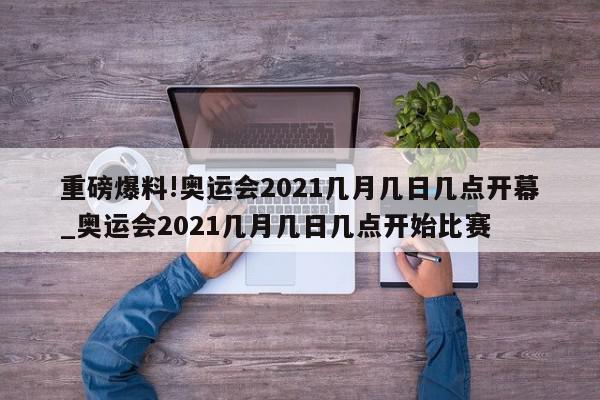 重磅爆料!奥运会2021几月几日几点开幕_奥运会2021几月几日几点开始比赛